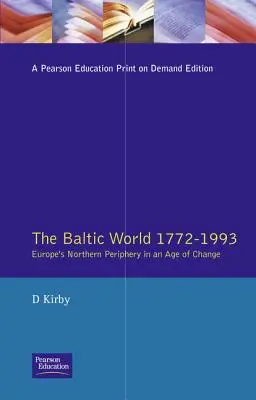 A Pearson Education Print on Demand Edition

The Baltic World 1772-1993

Europe's Northern Periphery in an Age of Change

D Kirby

Pearson Education